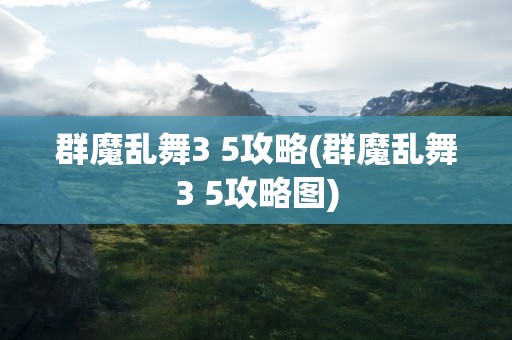 群魔乱舞3 5攻略(群魔乱舞3 5攻略图)